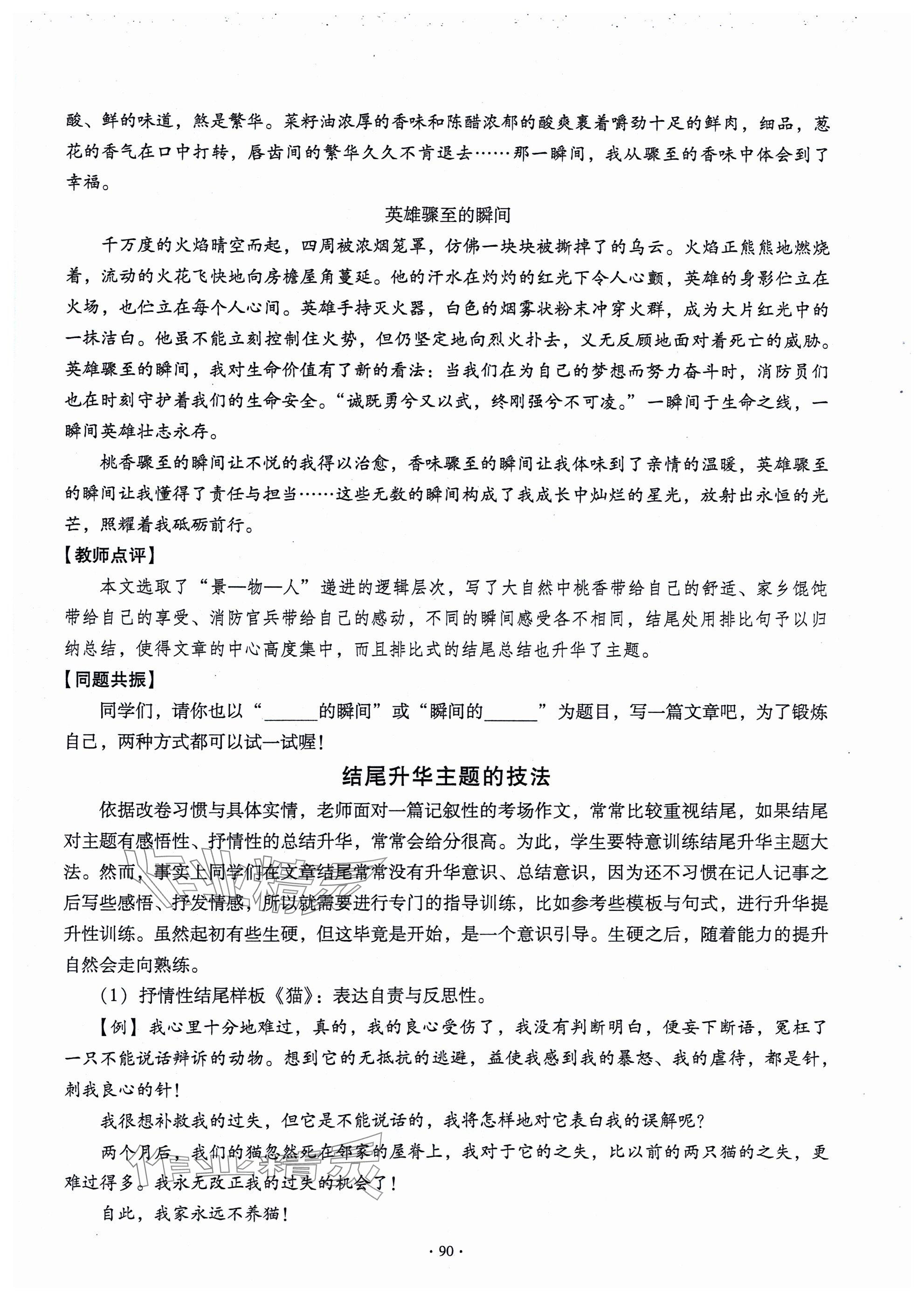 酸、鲜的味道，煞是繁华。菜籽油浓厚的香味和陈醋浓郁的酸爽裹着嚼劲十足的鲜肉，细品，葱花的香气在口中打转，唇齿间的繁华久久不肯退去……那一瞬间，我从骤至的香味中体会到了幸福。

英雄骤至的瞬间

千万度的火焰晴空而起，四周被浓烟笼罩，仿佛一块块被撕掉了的乌云。火焰正熊熊地燃烧着，流动的火花飞快地向房檐屋角蔓延。他的汗水在灼灼的红光下令人心颤，英雄的身影伫立在火场，也伫立在每个人心间。英雄手持灭火器，白色的烟雾状粉末冲穿火群，成为大片红光中的一抹洁白。他虽不能立刻控制住火势，但仍坚定地向烈火扑去，义无反顾地面对着死亡的威胁。英雄骤至的瞬间，我对生命价值有了新的看法：当我们在为自己的梦想而努力奋斗时，消防员们也在时刻守护着我们的生命安全。“诚既勇兮又以武，终刚强兮不可凌。”一瞬间于生命之线，一瞬间英雄壮志永存。

桃香骤至的瞬间让不悦的我得以治愈，香味骤至的瞬间让我体味到了亲情的温暖，英雄骤至的瞬间让我懂得了责任与担当……这些无数的瞬间构成了我成长中灿烂的星光，放射出永恒的光芒，照耀着我砥砺前行。

【教师点评】

本文选取了“景—物—人”递进的逻辑层次，写了大自然中桃香带给自己的舒适、家乡馄饨带给自己的享受、消防官兵带给自己的感动，不同的瞬间感受各不相同，结尾处用排比句予以归纳总结，使得文章的中心高度集中，而且排比式的结尾总结也升华了主题。

【同题共振】

同学们，请你也以“______的瞬间”或“瞬间的______”为题目，写一篇文章吧，为了锻炼自己，两种方式都可以试一试喔！

结尾升华主题的技法

依据改卷习惯与具体实情，老师面对一篇记叙性的考场作文，常常比较重视结尾，如果结尾对主题有感悟性、抒情性的总结升华，常常会给分很高。为此，学生要特意训练结尾升华主题大法。然而，事实上同学们在文章结尾常常没有升华意识、总结意识，因为还不习惯在记人记事之后写些感悟、抒发情感，所以就需要进行专门的指导训练，比如参考些模板与句式，进行升华提升性训练。虽然起初有些生硬，但这毕竟是开始，是一个意识引导。生硬之后，随着能力的提升自然会走向熟练。

（1）抒情性结尾样板《猫》：表达自责与反思性。

【例】我心里十分地难过，真的，我的良心受伤了，我没有判断明白，便妄下断语，冤枉了一只不能说话辩诉的动物。想到它的无抵抗的逃避，益使我感到我的暴怒、我的虐待，都是针，刺我良心的针！

我很想补救我的过失，但它是不能说话的，我将怎样地对它表白我的误解呢？

两个月后，我们的猫忽然死在邻家的屋脊上，我对于它的之失，比以前的两只猫的之失，更难过得多。我永无改正我的过失的机会了！

自此，我家永远不养猫！

· 90 ·